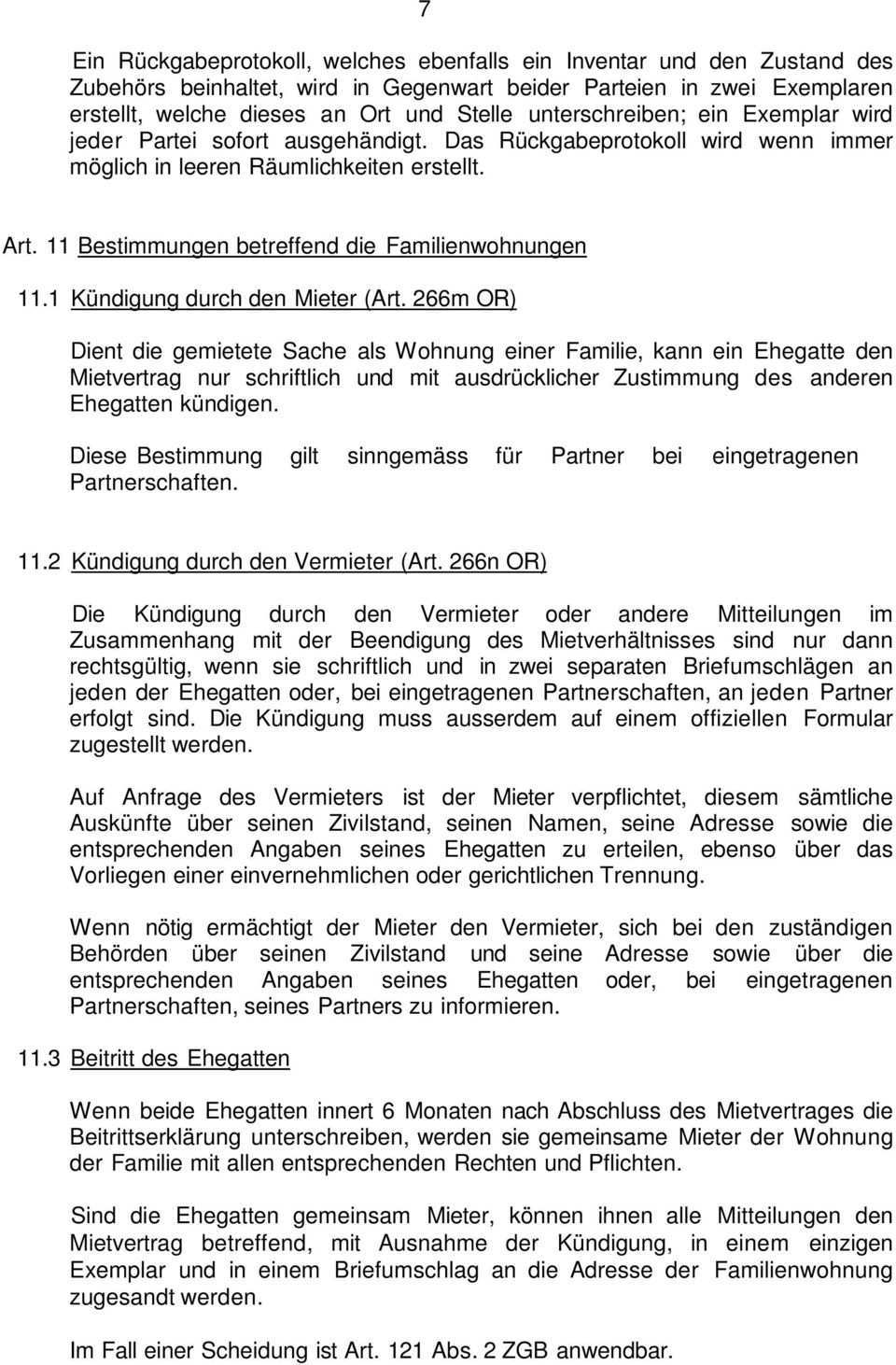 7

Ein Rückgabeprotokoll, welches ebenfalls ein Inventar und den Zustand des Zubehörs beinhaltet, wird in Gegenwart beider Parteien in zwei Exemplaren erstellt, welche dieses an Ort und Stelle unterschreiben; ein Exemplar wird jeder Partei sofort ausgehändigt. Das Rückgabeprotokoll wird wenn immer möglich in leeren Räumlichkeiten erstellt.

Art. 11 Bestimmungen betreffend die Familienwohnungen

11.1 Kündigung durch den Mieter (Art. 266m OR)

Dient die gemietete Sache als Wohnung einer Familie, kann ein Ehegatte den Mietvertrag nur schriftlich und mit ausdrücklicher Zustimmung des anderen Ehegatten kündigen.

Diese Bestimmung gilt sinngemäss für Partner bei eingetragenen Partnerschaften.

11.2 Kündigung durch den Vermieter (Art. 266n OR)

Die Kündigung durch den Vermieter oder andere Mitteilungen im Zusammenhang mit der Beendigung des Mietverhältnisses sind nur dann rechtsgültig, wenn sie schriftlich und in zwei separaten Briefumschlägen an jeden der Ehegatten oder, bei eingetragenen Partnerschaften, an jeden Partner erfolgt sind. Die Kündigung muss ausserdem auf einem offiziellen Formular zugestellt werden.

Auf Anfrage des Vermieters ist der Mieter verpflichtet, diesem sämtliche Auskünfte über seinen Zivilstand, seinen Namen, seine Adresse sowie die entsprechenden Angaben seines Ehegatten zu erteilen, ebenso über das Vorliegen einer einvernehmlichen oder gerichtlichen Trennung.

Wenn nötig ermächtigt der Mieter den Vermieter, sich bei den zuständigen Behörden über seinen Zivilstand und seine Adresse sowie über die entsprechenden Angaben seines Ehegatten oder, bei eingetragenen Partnerschaften, seines Partners zu informieren.

11.3 Beitritt des Ehegatten

Wenn beide Ehegatten innert 6 Monaten nach Abschluss des Mietvertrages die Beitrittserklärung unterschreiben, werden sie gemeinsame Mieter der Wohnung der Familie mit allen entsprechenden Rechten und Pflichten.

Sind die Ehegatten gemeinsam Mieter, können ihnen alle Mitteilungen den Mietvertrag betreffend, mit Ausnahme der Kündigung, in einem einzigen Exemplar und in einem Briefumschlag an die Adresse der Familienwohnung zugesandt werden.

Im Fall einer Scheidung ist Art. 121 Abs. 2 ZGB anwendbar.